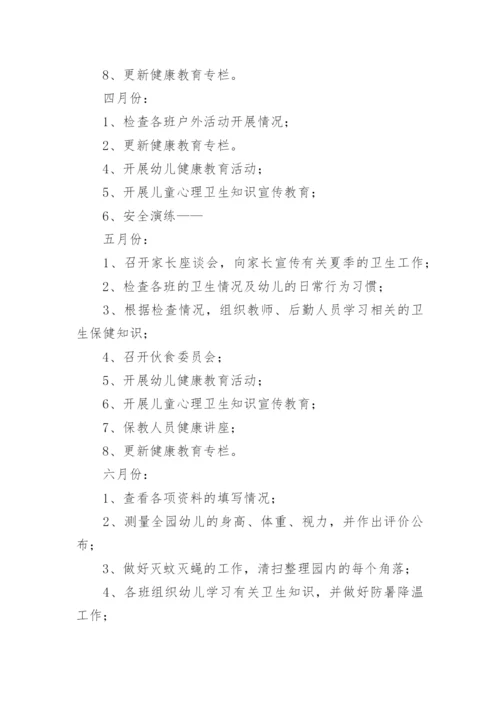 8、更新健康教育专栏。

四月份：

1、检查各班户外活动开展情况；

2、更新健康教育专栏。

4、开展幼儿健康教育活动；

5、开展儿童心理卫生知识宣传教育；

6、安全演练——

五月份：

1、召开家长座谈会，向家长宣传有关夏季的卫生工作；

2、检查各班的卫生情况及幼儿的日常行为习惯；

3、根据检查情况，组织教师、后勤人员学习相关的卫生保健知识；

4、召开伙食委员会；

5、开展幼儿健康教育活动；

6、开展儿童心理卫生知识宣传教育；

7、保教人员健康讲座；

8、更新健康教育专栏。

六月份：

1、查看各项资料的填写情况；

2、测量全园幼儿的身高、体重、视力，并作出评价公布；

3、做好灭蚊灭蝇的工作，清扫整理园内的每个角落；

4、各班组织幼儿学习有关卫生知识，并做好防暑降温工作；